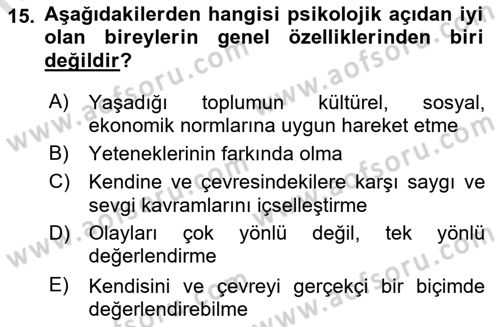 15. Aşağıdakilerden hangisi psikolojik açıdan iyi olan bireylerin genel özelliklerinden biri değildir?

A) Yaşadığı toplumun kültürel, sosyal, ekonomik normlarına uygun hareket etme
B) Yeteneklerinin farkında olma
C) Kendine ve çevresindekilere karşı saygı ve sevgi kavramlarını içselleştirme
D) Olayları çok yönlü değil, tek yönlü değerlendirme
E) Kendisini ve çevreyi gerçekçi bir biçimde değerlendirebilme

www.aofsoru.com